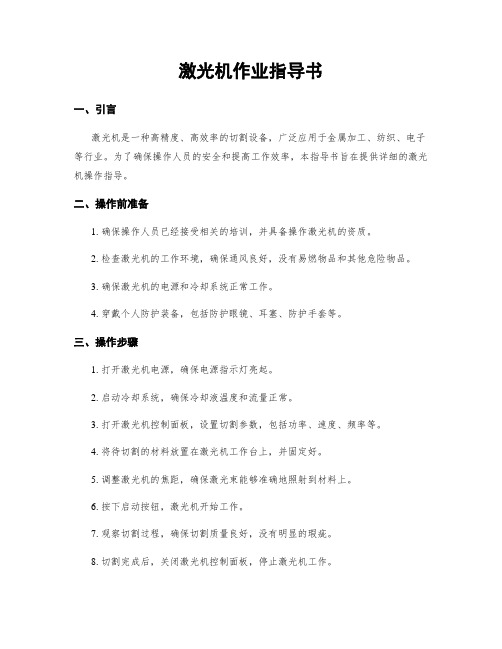 激光机作业指导书

一、引言

激光机是一种高精度、高效率的切割设备，广泛应用于金属加工、纺织、电子等行业。为了确保操作人员的安全和提高工作效率，本指导书旨在提供详细的激光机操作指导。

二、操作前准备

1. 确保操作人员已经接受相关的培训，并具备操作激光机的资质。

2. 检查激光机的工作环境，确保通风良好，没有易燃物品和其他危险物品。

3. 确保激光机的电源和冷却系统正常工作。

4. 穿戴个人防护装备，包括防护眼镜、耳塞、防护手套等。

三、操作步骤

1. 打开激光机电源，确保电源指示灯亮起。

2. 启动冷却系统，确保冷却液温度和流量正常。

3. 打开激光机控制面板，设置切割参数，包括功率、速度、频率等。

4. 将待切割的材料放置在激光机工作台上，并固定好。

5. 调整激光机的焦距，确保激光束能够准确地照射到材料上。

6. 按下启动按钮，激光机开始工作。

7. 观察切割过程，确保切割质量良好，没有明显的瑕疵。

8. 切割完成后，关闭激光机控制面板，停止激光机工作。